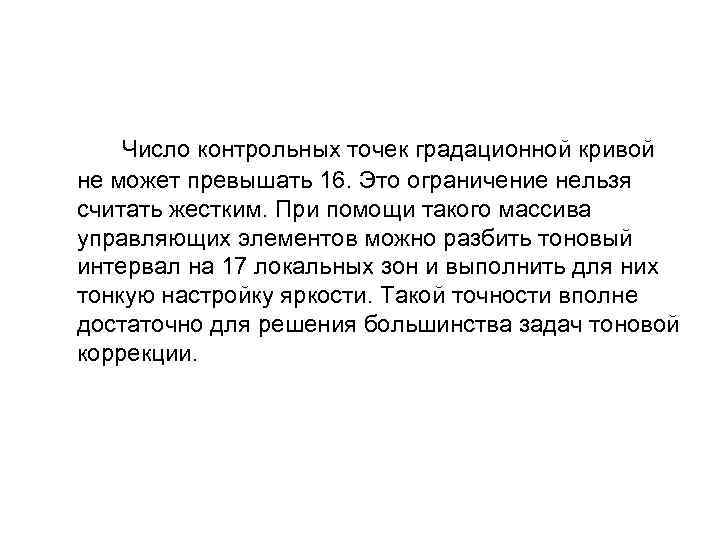 Число контрольных точек градационной кривой не может превышать 16. Это ограничение нельзя считать жестким. При помощи такого массива управляющих элементов можно разбить тоновый интервал на 17 локальных зон и выполнить для них тонкую настройку яркости. Такой точности вполне достаточно для решения большинства задач тоновой коррекции.